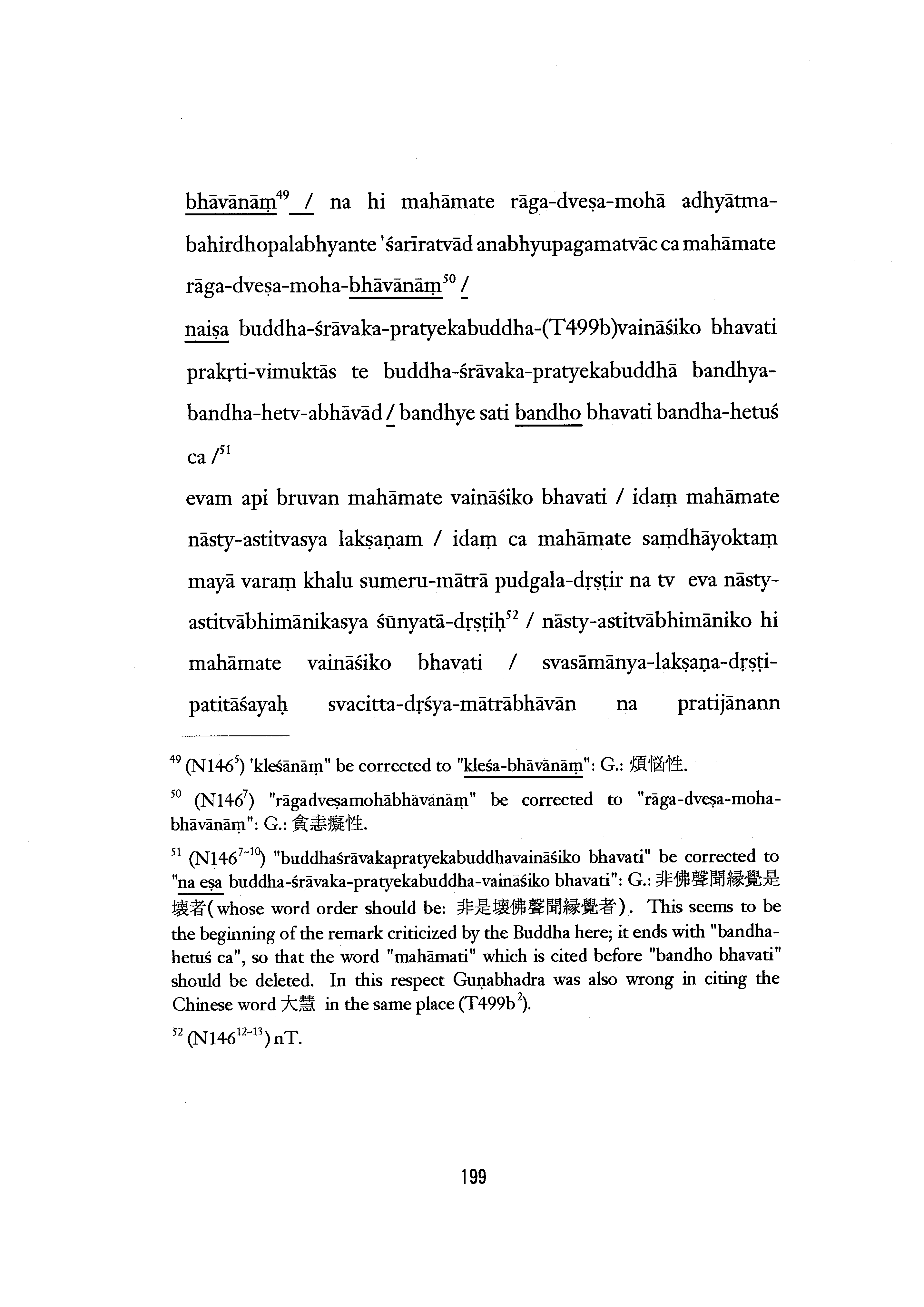 bhāvānāṃ$^{49}$ / na hi mahāmate rāga-dveṣa-mohā adhyātma-bahirdhopalabhyante 'śarīratvād anabhyupagamatvāc ca mahāmate rāga-dveṣa-moha-bhāvānāṃ$^{50}$ /

naiṣa buddha-śrāvaka-pratyekabuddha-(T499b)vaināśiko bhavati prakṛti-vimuktās te buddha-śrāvaka-pratyekabuddhā bandhya-bandha-hetv-abhāvād / bandhye sati bandho bhavati bandha-hetuś ca /$^{51}$

evam api bruvan mahāmate vaināśiko bhavati / idaṃ mahāmate nāsty-astitvasya lakṣaṇam / idaṃ ca mahāmate saṃdhāyoktaṃ mayā varaṃ khalu sumeru-mātrā pudgala-dṛṣṭir na tv eva nāsty-astitvābhimānikasya śūnyatā-dṛṣṭiḥ$^{52}$ / nāsty-astitvābhimāniko hi mahāmate vaināśiko bhavati / svasāmānya-lakṣaṇa-dṛṣṭi-patitāśayaḥ svacitta-dṛśya-mātrābhāvān na pratijānann

$^{49}$ (N146$^{5}$) 'kleśānāṃ" be corrected to "kleśa-bhāvānāṃ": G.: 煩惱性.

$^{50}$ (N146$^{7}$) "rāgadveṣamohābhāvānāṃ" be corrected to "rāga-dveṣa-moha-bhāvānāṃ": G.: 貪恚癡性.

$^{51}$ (N146$^{7\sim10}$) "buddhaśrāvakapratyekabuddhavaināśiko bhavati" be corrected to "na eṣa buddha-śrāvaka-pratyekabuddha-vaināśiko bhavati": G.: 非佛聲聞緣覺是壞者(whose word order should be: 非是壞佛聲聞緣覺者). This seems to be the beginning of the remark criticized by the Buddha here; it ends with "bandha-hetuś ca", so that the word "mahāmati" which is cited before "bandho bhavati" should be deleted. In this respect Guṇabhadra was also wrong in citing the Chinese word 大慧 in the same place (T499b$^{2}$).

$^{52}$ (N146$^{12\sim13}$) nT.

199